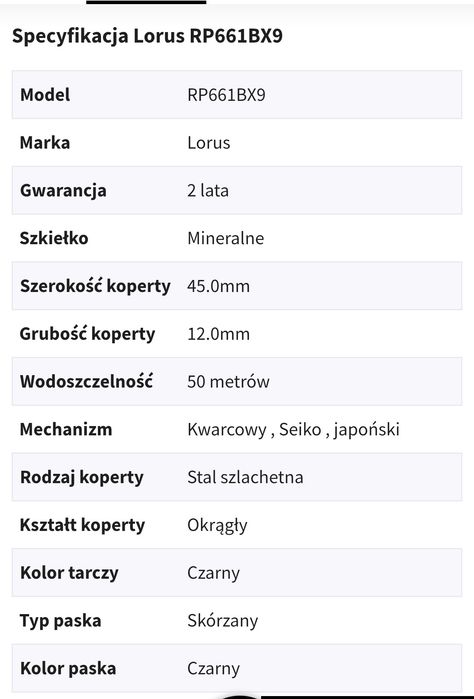 Specyfikacja Lorus RP661BX9

| Model | RP661BX9 |
|---|---|
| Marka | Lorus |
| Gwarancja | 2 lata |
| Szkiełko | Mineralne |
| Szerokość koperty | 45.0mm |
| Grubość koperty | 12.0mm |
| Wodoszczelność | 50 metrów |
| Mechanizm | Kwarcowy , Seiko , japoński |
| Rodzaj koperty | Stal szlachetna |
| Kształt koperty | Okrągły |
| Kolor tarczy | Czarny |
| Typ paska | Skórzany |
| Kolor paska | Czarny |